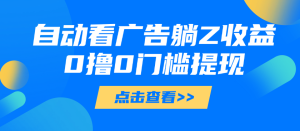 自动看广告躺Z收益
0撸0门槛提现

点击查看>>